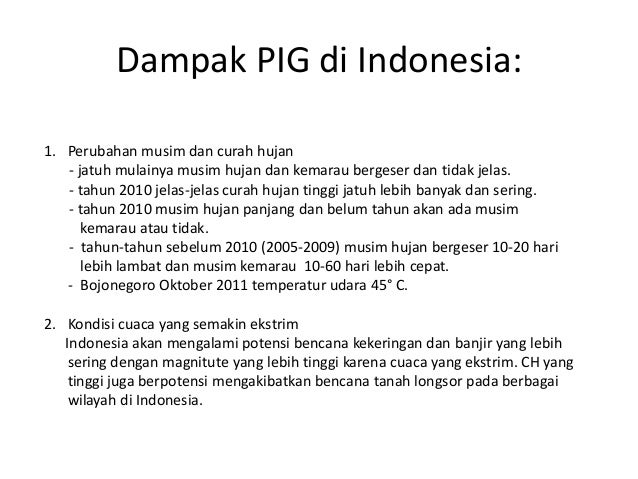 Dampak PIG di Indonesia:

1. Perubahan musim dan curah hujan
- jatuh mulainya musim hujan dan kemarau bergeser dan tidak jelas.
- tahun 2010 jelas-jelas curah hujan tinggi jatuh lebih banyak dan sering.
- tahun 2010 musim hujan panjang dan belum tahun akan ada musim kemarau atau tidak.
- tahun-tahun sebelum 2010 (2005-2009) musim hujan bergeser 10-20 hari lebih lambat dan musim kemarau 10-60 hari lebih cepat.
- Bojonegoro Oktober 2011 temperatur udara 45° C.

2. Kondisi cuaca yang semakin ekstrim
Indonesia akan mengalami potensi bencana kekeringan dan banjir yang lebih sering dengan magnitute yang lebih tinggi karena cuaca yang ekstrim. CH yang tinggi juga berpotensi mengakibatkan bencana tanah longsor pada berbagai wilayah di Indonesia.